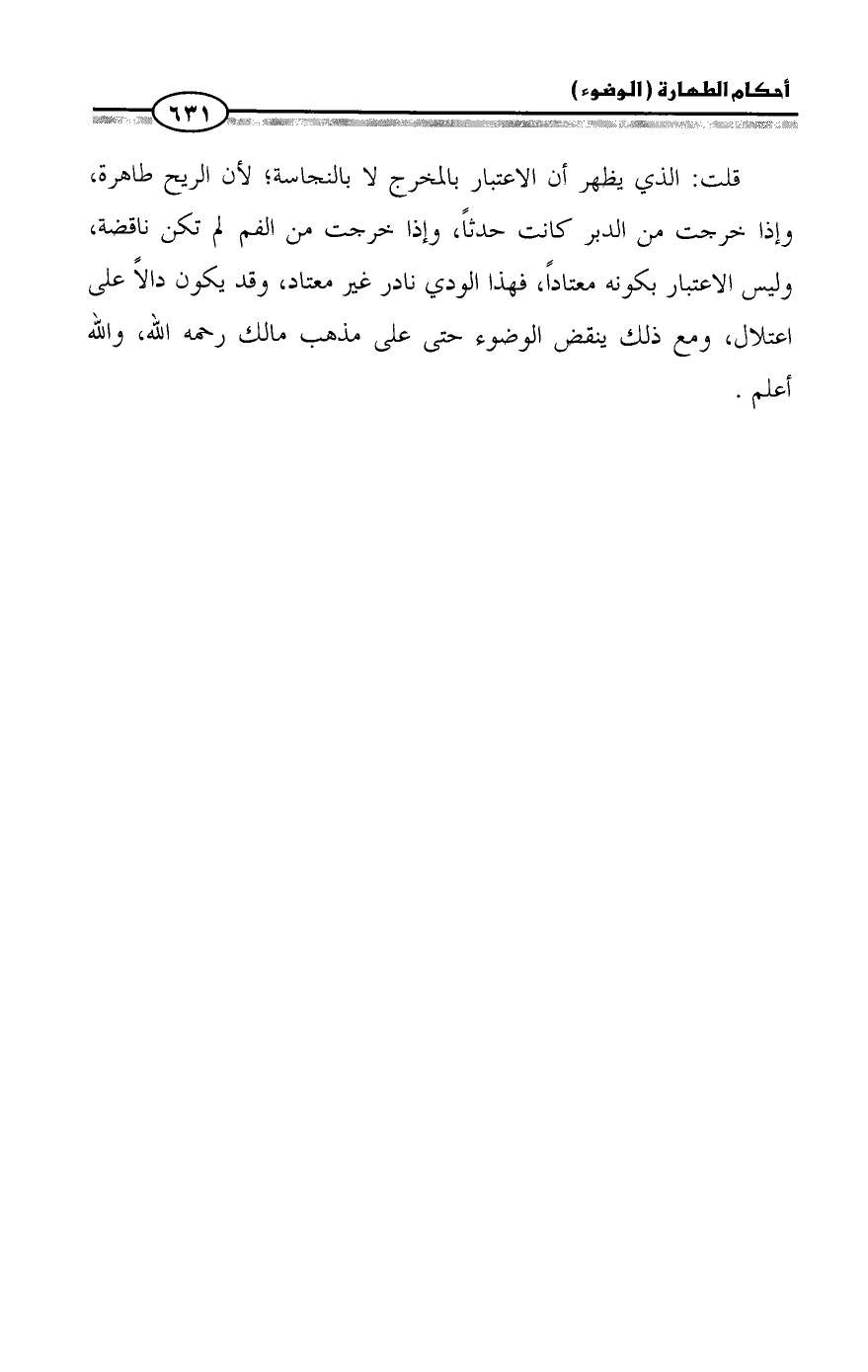 أحكام الطهارة (الوضوء)

٦٣١

قلت: الذي يظهر أن الاعتبار بالمخرج لا بالنجاسة؛ لأن الريح طاهرة، وإذا خرجت من الدبر كانت حدثاً، وإذا خرجت من الفم لم تكن ناقضة، وليس الاعتبار بكونه معتاداً، فهذا الودي نادر غير معتاد، وقد يكون دالاً على اعتلال، ومع ذلك ينقض الوضوء حتى على مذهب مالك رحمه الله، والله أعلم .